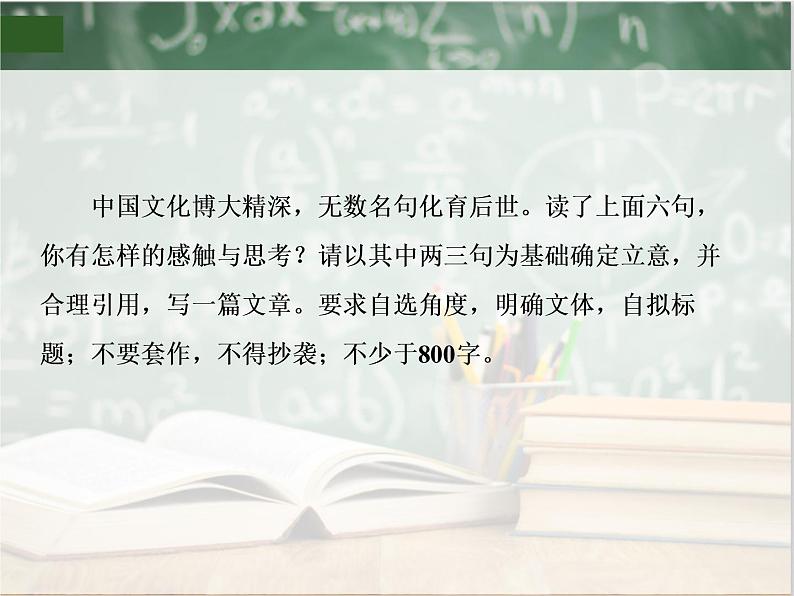 中国文化博大精深，无数名句化育后世。读了上面六句，你有怎样的感触与思考？请以其中两三句为基础确定立意，并合理引用，写一篇文章。要求自选角度，明确文体，自拟标题；不要套作，不得抄袭；不少于800字。